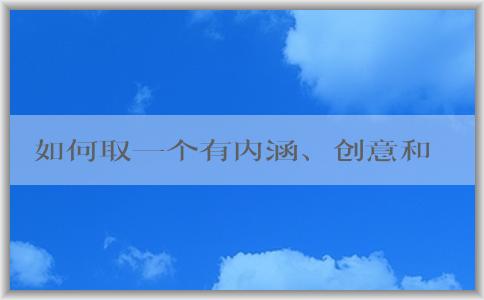 如何取一个有内涵、创意和